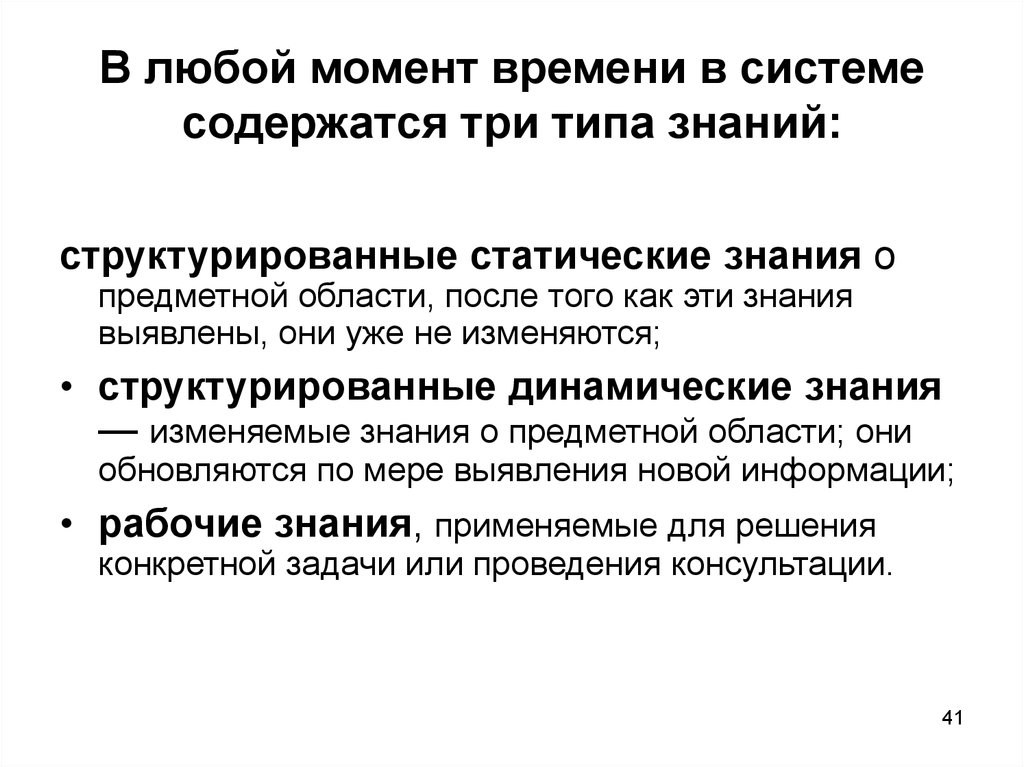 В любой момент времени в системе содержатся три типа знаний:

структурированные статические знания о предметной области, после того как эти знания выявлены, они уже не изменяются;

• структурированные динамические знания — изменяемые знания о предметной области; они обновляются по мере выявления новой информации;

• рабочие знания, применяемые для решения конкретной задачи или проведения консультации.

41